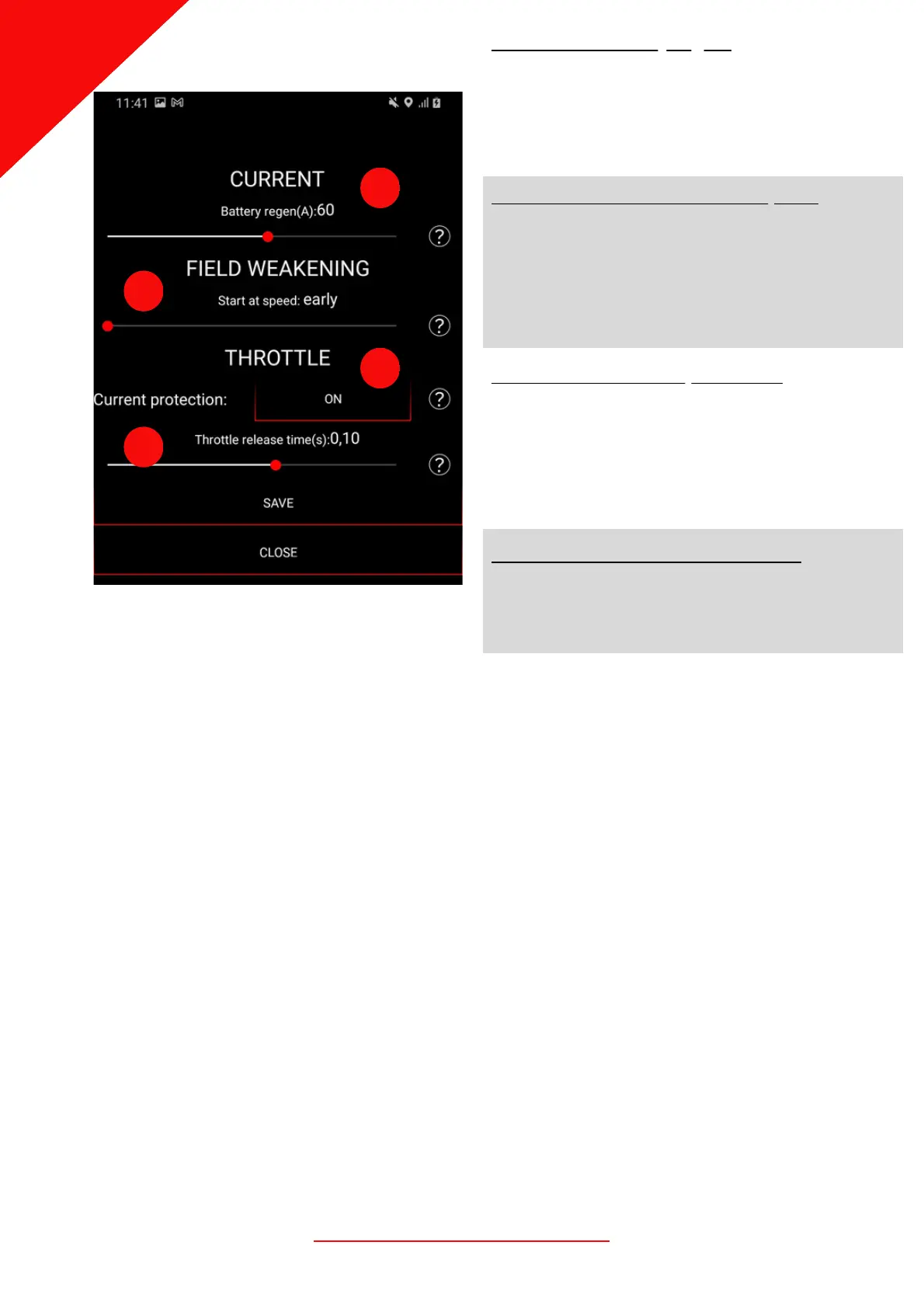 11:41

CURRENT

Battery regen(A):60

?

FIELD WEAKENING

Start at speed: early

?

THROTTLE

Current protection: ON

?

Throttle release time(s):0,10

?

SAVE

CLOSE